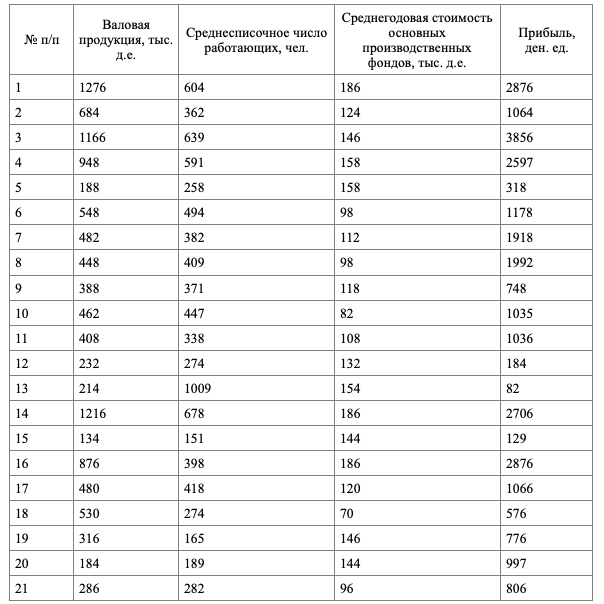 | № п/п | Валовая продукция, тыс. д.е. | Среднесписочное число работающих, чел. | Среднегодовая стоимость основных производственных фондов, тыс. д.е. | Прибыль, ден. ед. |
|---|---|---|---|---|
| 1 | 1276 | 604 | 186 | 2876 |
| 2 | 684 | 362 | 124 | 1064 |
| 3 | 1166 | 639 | 146 | 3856 |
| 4 | 948 | 591 | 158 | 2597 |
| 5 | 188 | 258 | 158 | 318 |
| 6 | 548 | 494 | 98 | 1178 |
| 7 | 482 | 382 | 112 | 1918 |
| 8 | 448 | 409 | 98 | 1992 |
| 9 | 388 | 371 | 118 | 748 |
| 10 | 462 | 447 | 82 | 1035 |
| 11 | 408 | 338 | 108 | 1036 |
| 12 | 232 | 274 | 132 | 184 |
| 13 | 214 | 1009 | 154 | 82 |
| 14 | 1216 | 678 | 186 | 2706 |
| 15 | 134 | 151 | 144 | 129 |
| 16 | 876 | 398 | 186 | 2876 |
| 17 | 480 | 418 | 120 | 1066 |
| 18 | 530 | 274 | 70 | 576 |
| 19 | 316 | 165 | 146 | 776 |
| 20 | 184 | 189 | 144 | 997 |
| 21 | 286 | 282 | 96 | 806 |